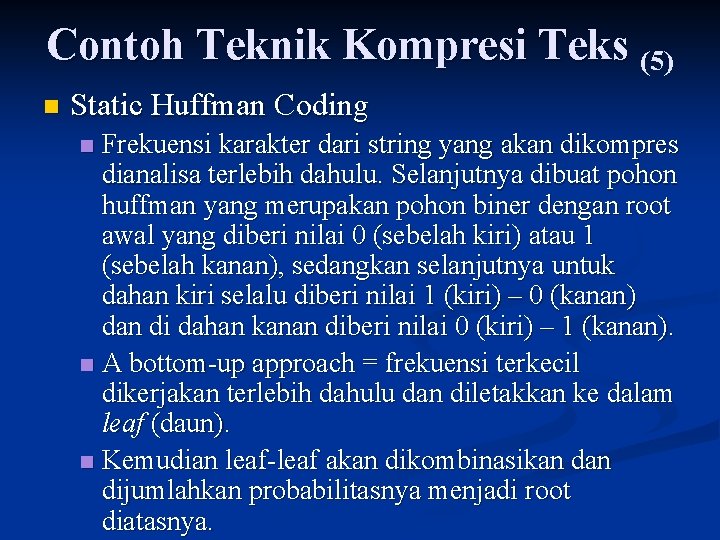 Contoh Teknik Kompresi Teks (5)

Static Huffman Coding

Frekuensi karakter dari string yang akan dikompres dianalisa terlebih dahulu. Selanjutnya dibuat pohon huffman yang merupakan pohon biner dengan root awal yang diberi nilai 0 (sebelah kiri) atau 1 (sebelah kanan), sedangkan selanjutnya untuk dahan kiri selalu diberi nilai 1 (kiri) – 0 (kanan) dan di dahan kanan diberi nilai 0 (kiri) – 1 (kanan).

A bottom-up approach = frekuensi terkecil dikerjakan terlebih dahulu dan diletakkan ke dalam leaf (daun).

Kemudian leaf-leaf akan dikombinasikan dan dijumlahkan probabilitasnya menjadi root diatasnya.